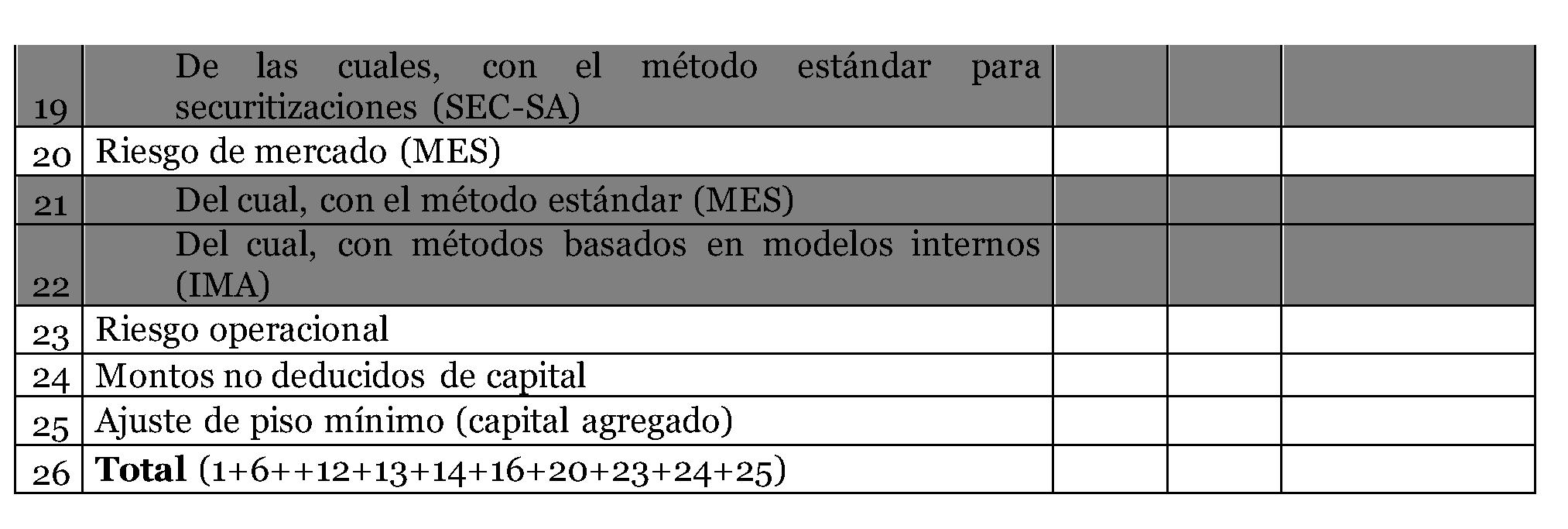 | 19 | De las cuales, con el método estándar para securitizaciones (SEC-SA) | | | |
|---|---|---|---|---|
| 20 | Riesgo de mercado (MES) | | | |
| 21 | Del cual, con el método estándar (MES) | | | |
| 22 | Del cual, con métodos basados en modelos internos (IMA) | | | |
| 23 | Riesgo operacional | | | |
| 24 | Montos no deducidos de capital | | | |
| 25 | Ajuste de piso mínimo (capital agregado) | | | |
| 26 | Total (1+6++12+13+14+16+20+23+24+25) | | | |